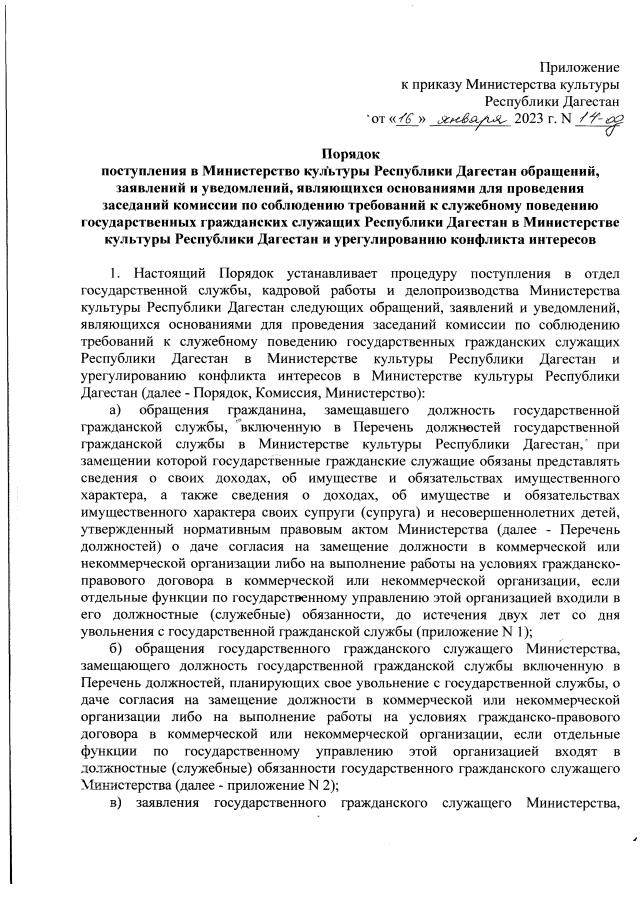 Приложение
к приказу Министерства культуры
Республики Дагестан
от «16» января 2023 г. N 14-од

Порядок
поступления в Министерство культуры Республики Дагестан обращений, заявлений и уведомлений, являющихся основаниями для проведения заседаний комиссии по соблюдению требований к служебному поведению государственных гражданских служащих Республики Дагестан в Министерстве культуры Республики Дагестан и урегулированию конфликта интересов

1. Настоящий Порядок устанавливает процедуру поступления в отдел государственной службы, кадровой работы и делопроизводства Министерства культуры Республики Дагестан следующих обращений, заявлений и уведомлений, являющихся основаниями для проведения заседаний комиссии по соблюдению требований к служебному поведению государственных гражданских служащих Республики Дагестан в Министерстве культуры Республики Дагестан и урегулированию конфликта интересов в Министерстве культуры Республики Дагестан (далее - Порядок, Комиссия, Министерство):

а) обращения гражданина, замещавшего должность государственной гражданской службы, включенную в Перечень должностей государственной гражданской службы в Министерстве культуры Республики Дагестан, при замещении которой государственные гражданские служащие обязаны представлять сведения о своих доходах, об имуществе и обязательствах имущественного характера, а также сведения о доходах, об имуществе и обязательствах имущественного характера своих супруги (супруга) и несовершеннолетних детей, утвержденный нормативным правовым актом Министерства (далее - Перечень должностей) о даче согласия на замещение должности в коммерческой или некоммерческой организации либо на выполнение работы на условиях гражданско-правового договора в коммерческой или некоммерческой организации, если отдельные функции по государственному управлению этой организацией входили в его должностные (служебные) обязанности, до истечения двух лет со дня увольнения с государственной гражданской службы (приложение N 1);

б) обращения государственного гражданского служащего Министерства, замещающего должность государственной гражданской службы включенную в Перечень должностей, планирующих свое увольнение с государственной службы, о даче согласия на замещение должности в коммерческой или некоммерческой организации либо на выполнение работы на условиях гражданско-правового договора в коммерческой или некоммерческой организации, если отдельные функции по государственному управлению этой организацией входят в должностные (служебные) обязанности государственного гражданского служащего Министерства (далее - приложение N 2);

в) заявления государственного гражданского служащего Министерства,